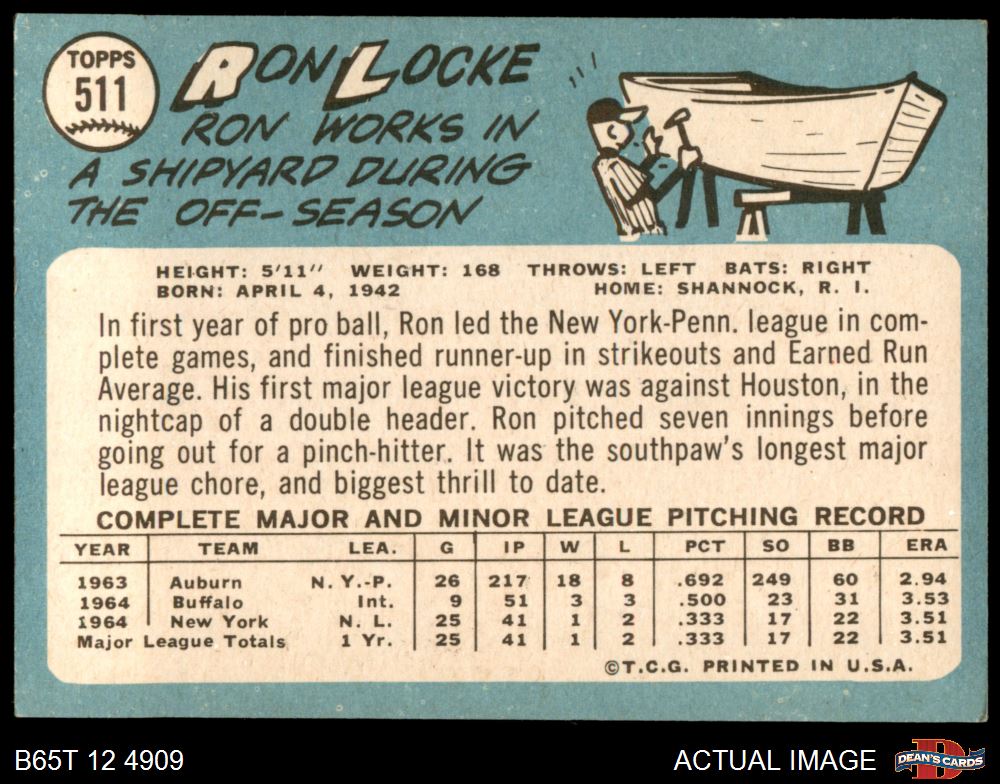 TOPPS
511

RON LOCKE
RON WORKS IN A SHIPYARD DURING THE OFF-SEASON

HEIGHT: 5'11" WEIGHT: 168 THROWS: LEFT BATS: RIGHT
BORN: APRIL 4, 1942 HOME: SHANNOCK, R. I.

In first year of pro ball, Ron led the New York-Penn. league in complete games, and finished runner-up in strikeouts and Earned Run Average. His first major league victory was against Houston, in the nightcap of a double header. Ron pitched seven innings before going out for a pinch-hitter. It was the southpaw's longest major league chore, and biggest thrill to date.

COMPLETE MAJOR AND MINOR LEAGUE PITCHING RECORD

| YEAR | TEAM | LEA. | G | IP | W | L | PCT | SO | BB | ERA |
|---|---|---|---|---|---|---|---|---|---|---|
| 1963 | Auburn | N. Y.-P. | 26 | 217 | 18 | 8 | .692 | 249 | 60 | 2.94 |
| 1964 | Buffalo | Int. | 9 | 51 | 3 | 3 | .500 | 23 | 31 | 3.53 |
| 1964 | New York | N. L. | 25 | 41 | 1 | 2 | .333 | 17 | 22 | 3.51 |
| Major League Totals | | 1 Yr. | 25 | 41 | 1 | 2 | .333 | 17 | 22 | 3.51 |

©T.C.G. PRINTED IN U.S.A.

B65T 12 4909

ACTUAL IMAGE

DEAN'S CARDS